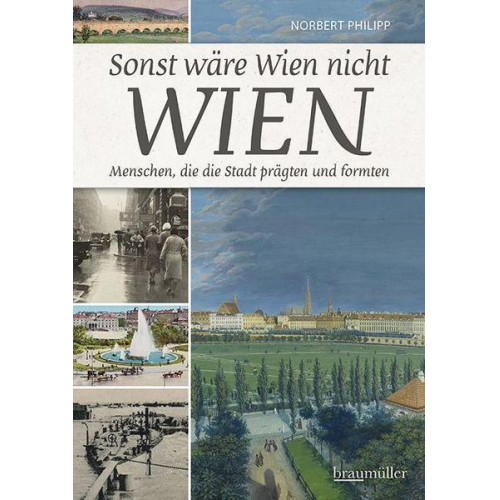 NORBERT PHILIPP

Sonst wäre Wien nicht
WIEN

Menschen, die die Stadt prägten und formten

braumüller